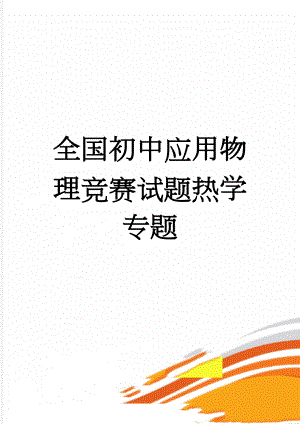 全国初中应用物理竞赛试题热学专题